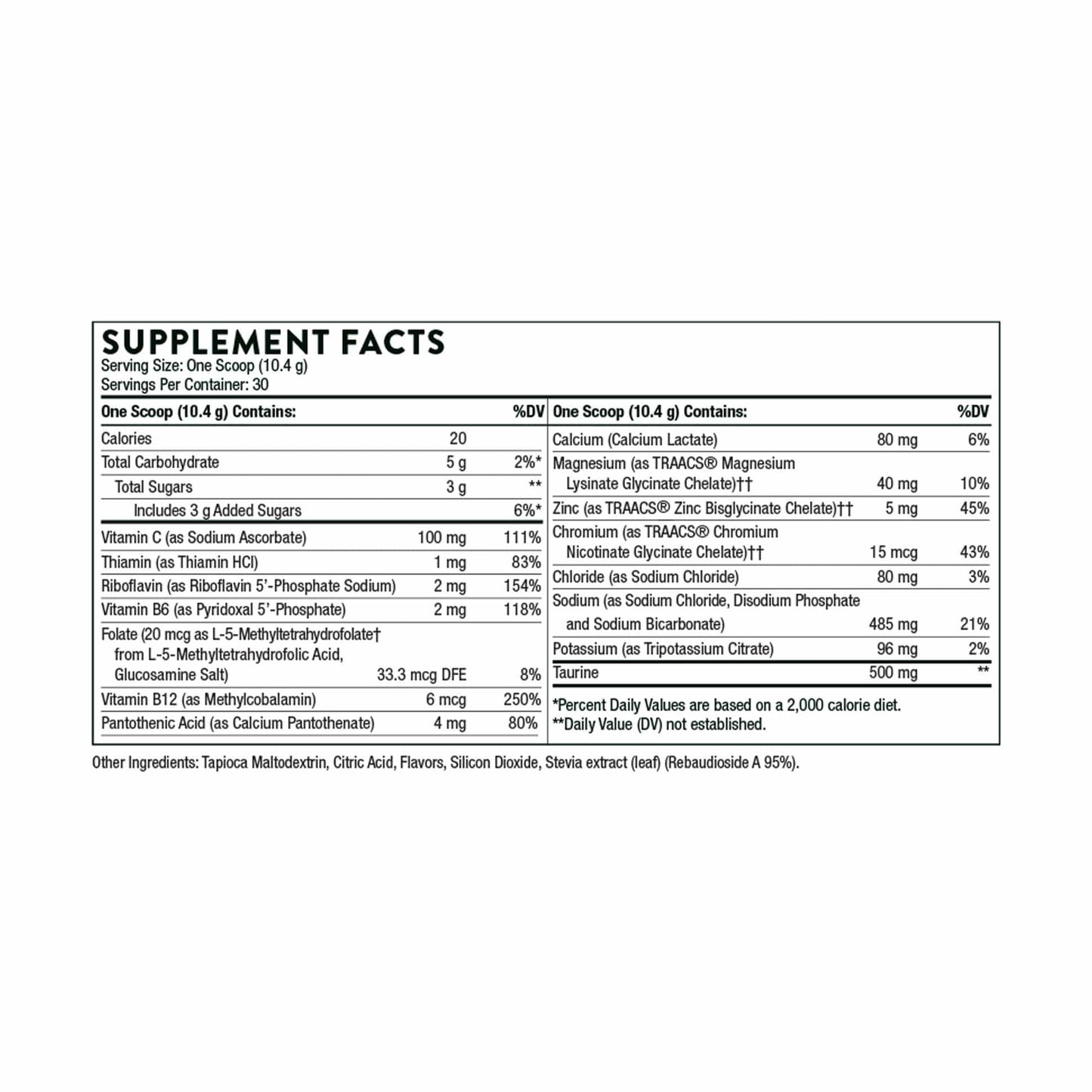 SUPPLEMENT FACTS
Serving Size: One Scoop (10.4 g)
Servings Per Container: 30

| One Scoop (10.4 g) Contains: | | %DV |
|---|---|---|
| Calories | 20 | |
| Total Carbohydrate | 5 g | 2%* |
| Total Sugars | 3 g | ** |
| Includes 3 g Added Sugars | | 6%* |
| Vitamin C (as Sodium Ascorbate) | 100 mg | 111% |
| Thiamin (as Thiamin HCl) | 1 mg | 83% |
| Riboflavin (as Riboflavin 5'-Phosphate Sodium) | 2 mg | 154% |
| Vitamin B6 (as Pyridoxal 5'-Phosphate) | 2 mg | 118% |
| Folate (20 mcg as L-5-Methyltetrahydrofolate† from L-5-Methyltetrahydrofolic Acid, Glucosamine Salt) | 33.3 mcg DFE | 8% |
| Vitamin B12 (as Methylcobalamin) | 6 mcg | 250% |
| Pantothenic Acid (as Calcium Pantothenate) | 4 mg | 80% |

| One Scoop (10.4 g) Contains: | | %DV |
|---|---|---|
| Calcium (Calcium Lactate) | 80 mg | 6% |
| Magnesium (as TRAACS® Magnesium Lysinate Glycinate Chelate)†† | 40 mg | 10% |
| Zinc (as TRAACS® Zinc Bisglycinate Chelate)†† | 5 mg | 45% |
| Chromium (as TRAACS® Chromium Nicotinate Glycinate Chelate)†† | 15 mcg | 43% |
| Chloride (as Sodium Chloride) | 80 mg | 3% |
| Sodium (as Sodium Chloride, Disodium Phosphate and Sodium Bicarbonate) | 485 mg | 21% |
| Potassium (as Tripotassium Citrate) | 96 mg | 2% |
| Taurine | 500 mg | ** |

*Percent Daily Values are based on a 2,000 calorie diet.
**Daily Value (DV) not established.

Other Ingredients: Tapioca Maltodextrin, Citric Acid, Flavors, Silicon Dioxide, Stevia extract (leaf) (Rebaudioside A 95%).